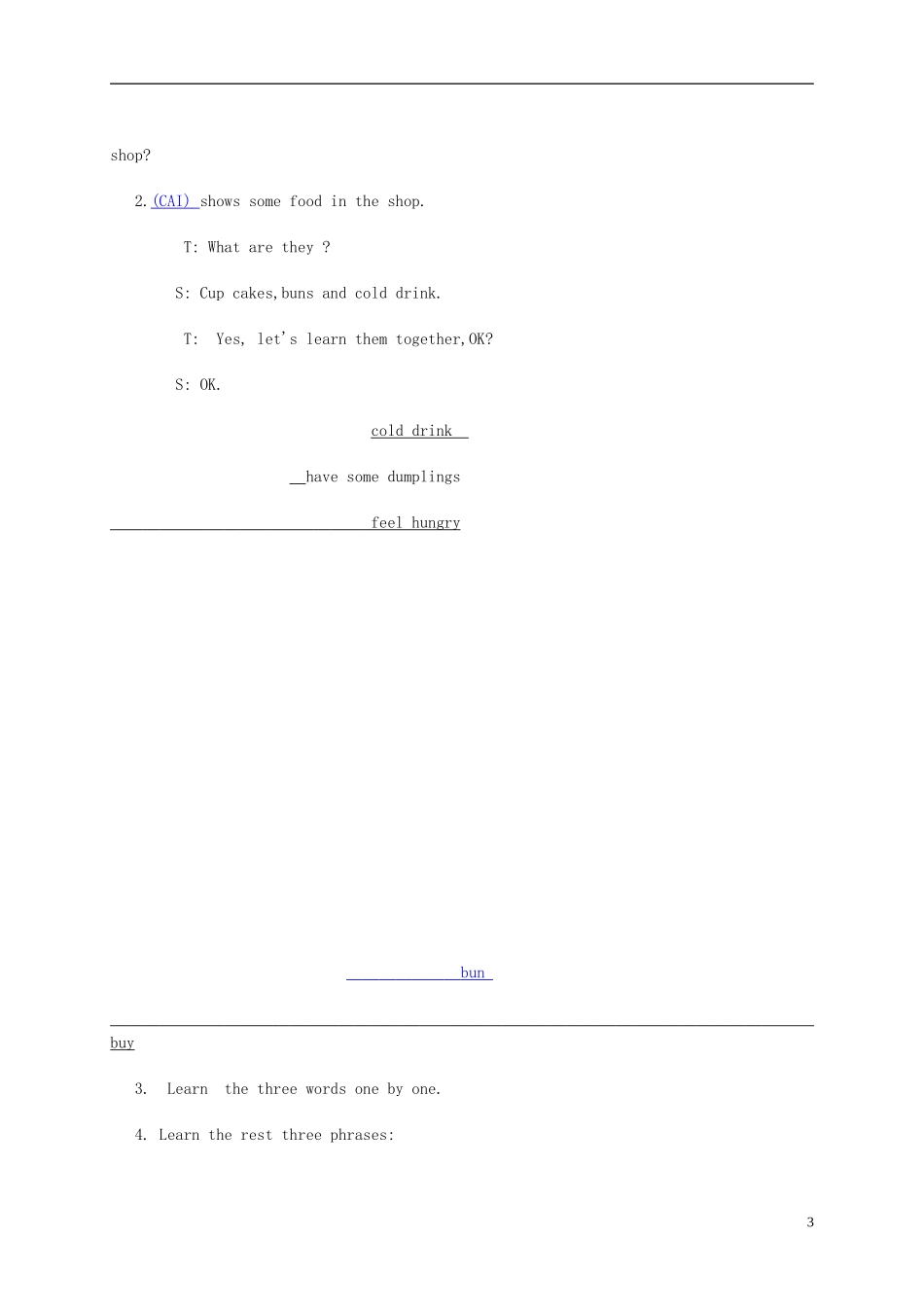 shop?

2.(CAI) shows some food in the shop.

T: What are they ?

S: Cup cakes,buns and cold drink.

T: Yes, let's learn them together,OK?

S: OK.

cold drink

have some dumplings

feel hungry

bun

buy

3. Learn the three words one by one.

4. Learn the rest three phrases:

3